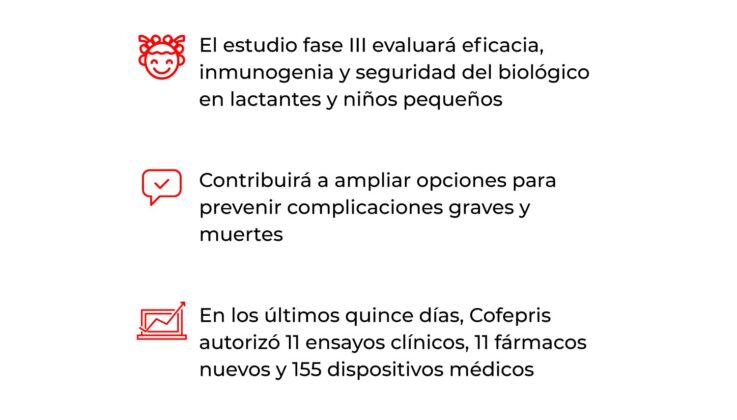 El estudio fase III evaluará eficacia, inmunogenia y seguridad del biológico en lactantes y niños pequeños

Contribuirá a ampliar opciones para prevenir complicaciones graves y muertes

En los últimos quince días, Cofepris autorizó 11 ensayos clínicos, 11 fármacos nuevos y 155 dispositivos médicos